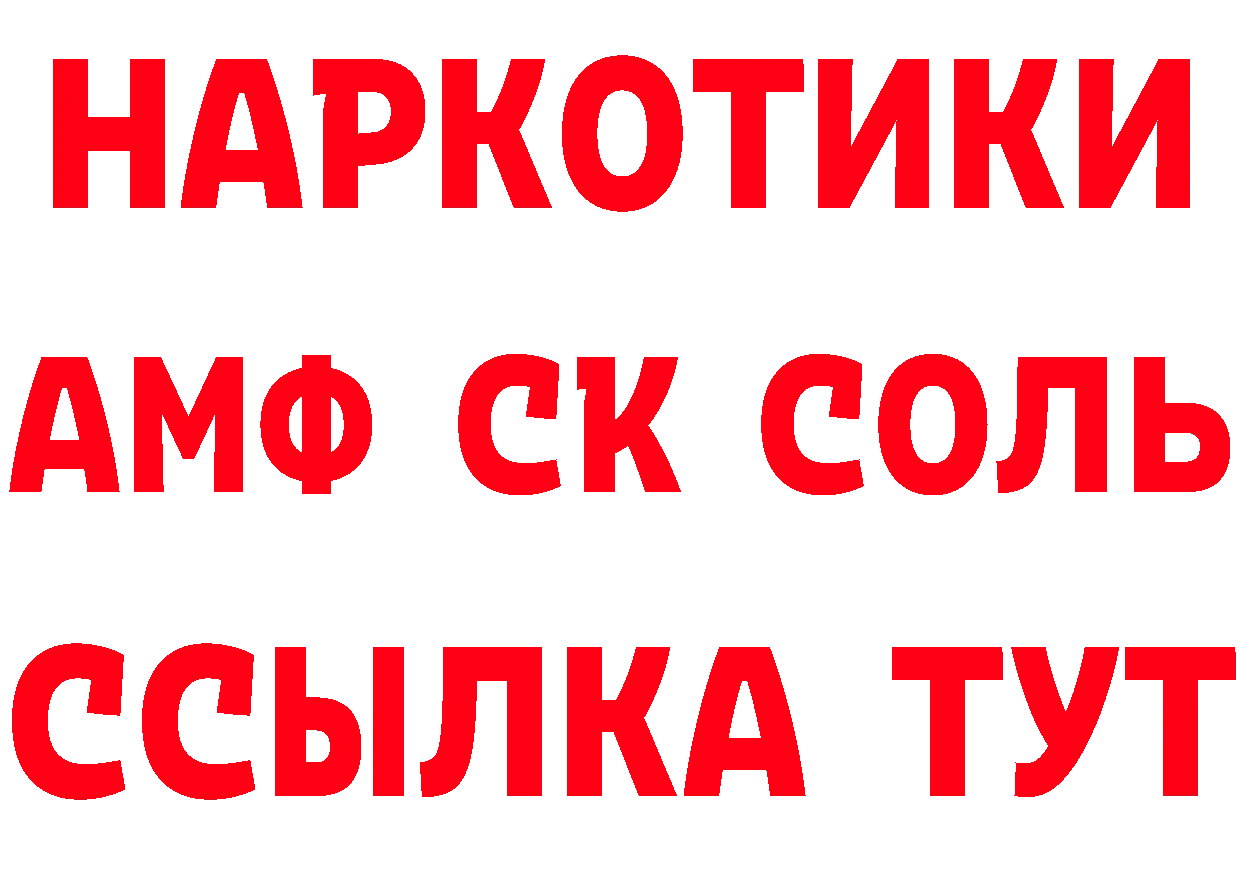 НАРКОТИКИ

АМФ СК СОЛЬ

ССЫЛКА ТУТ